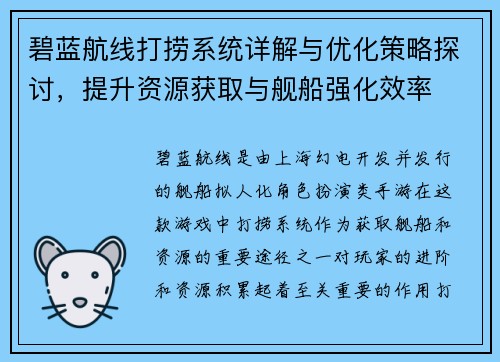 碧蓝航线打捞系统详解与优化策略探讨，提升资源获取与舰船强化效率

碧蓝航线是由上海幻电开发并发行的舰船拟人化角色扮演类手游在这款游戏中打捞系统作为获取舰船和资源的重要途径之一对玩家的进阶和资源积累起着至关重要的作用打